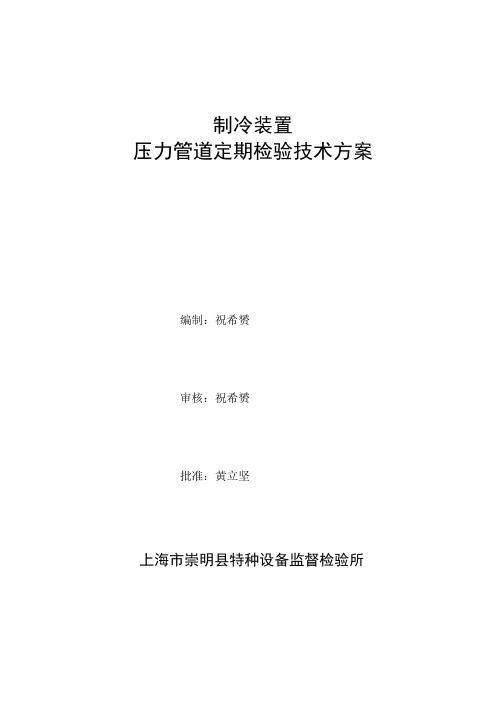 制冷装置
压力管道定期检验技术方案

编制：祝希赟

审核：祝希赟

批准：黄立坚

上海市崇明县特种设备监督检验所